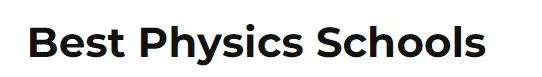 Best Physics Schools